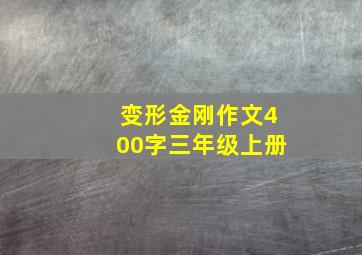 变形金刚作文400字三年级上册